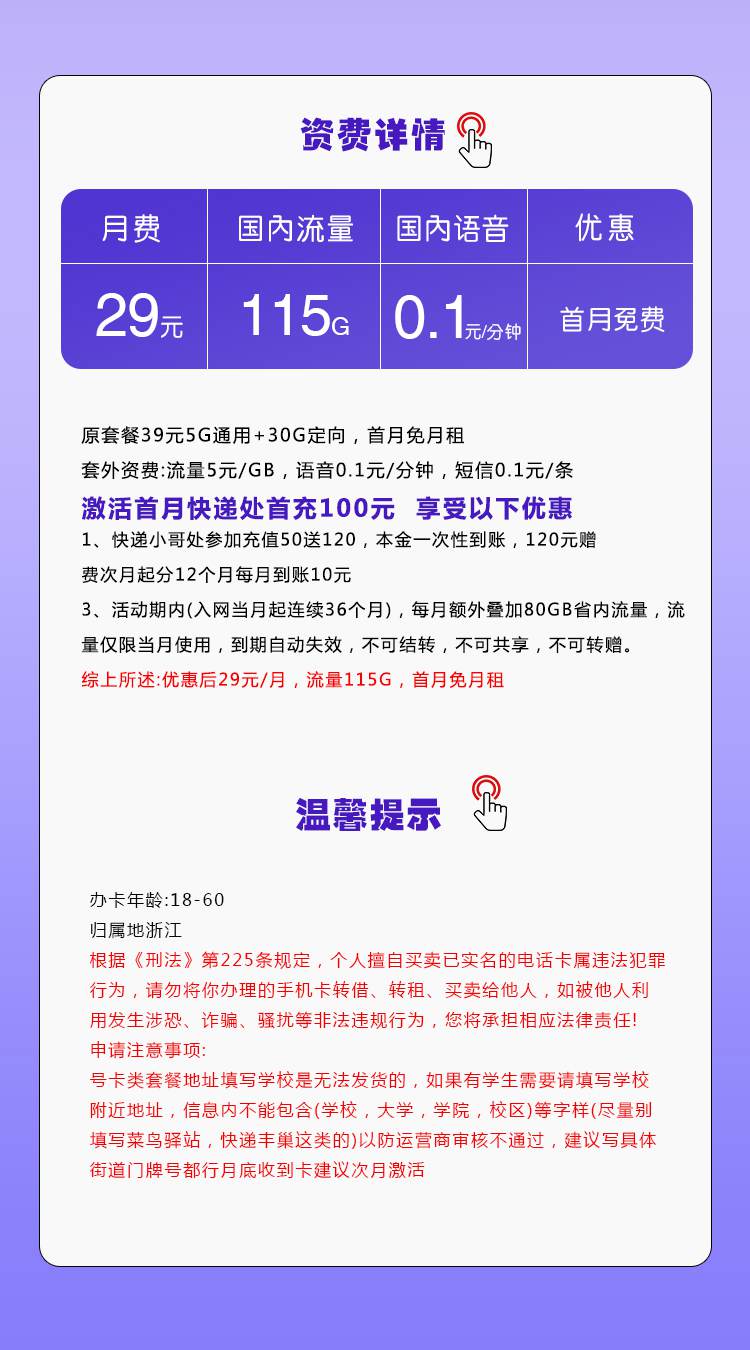 资费详情

| 月费 | 国内流量 | 国内语音 | 优惠 |
|---|---|---|---|
| 29元 | 115G | 0.1元/分钟 | 首月免费 |

原套餐39元5G通用+30G定向，首月免月租
套外资费:流量5元/GB，语音0.1元/分钟，短信0.1元/条
激活首月快递处首充100元 享受以下优惠
1、快递小哥处参加充值50送120，本金一次性到账，120元赠费次月起分12个月每月到账10元
3、活动期内(入网当月起连续36个月)，每月额外叠加80GB省内流量，流量仅限当月使用，到期自动失效，不可结转，不可共享，不可转赠。
综上所述:优惠后29元/月，流量115G，首月免月租

温馨提示

办卡年龄:18-60
归属地浙江
根据《刑法》第225条规定，个人擅自买卖已实名的电话卡属违法犯罪行为，请勿将你办理的手机卡转借、转租、买卖给他人，如被他人利用发生涉恐、诈骗、骚扰等非法违规行为，您将承担相应法律责任!
申请注意事项:
号卡类套餐地址填写学校是无法发货的，如果有学生需要请填写学校附近地址，信息内不能包含(学校，大学，学院，校区)等字样(尽量别填写菜鸟驿站，快递丰巢这类的)以防运营商审核不通过，建议写具体街道门牌号都行月底收到卡建议次月激活